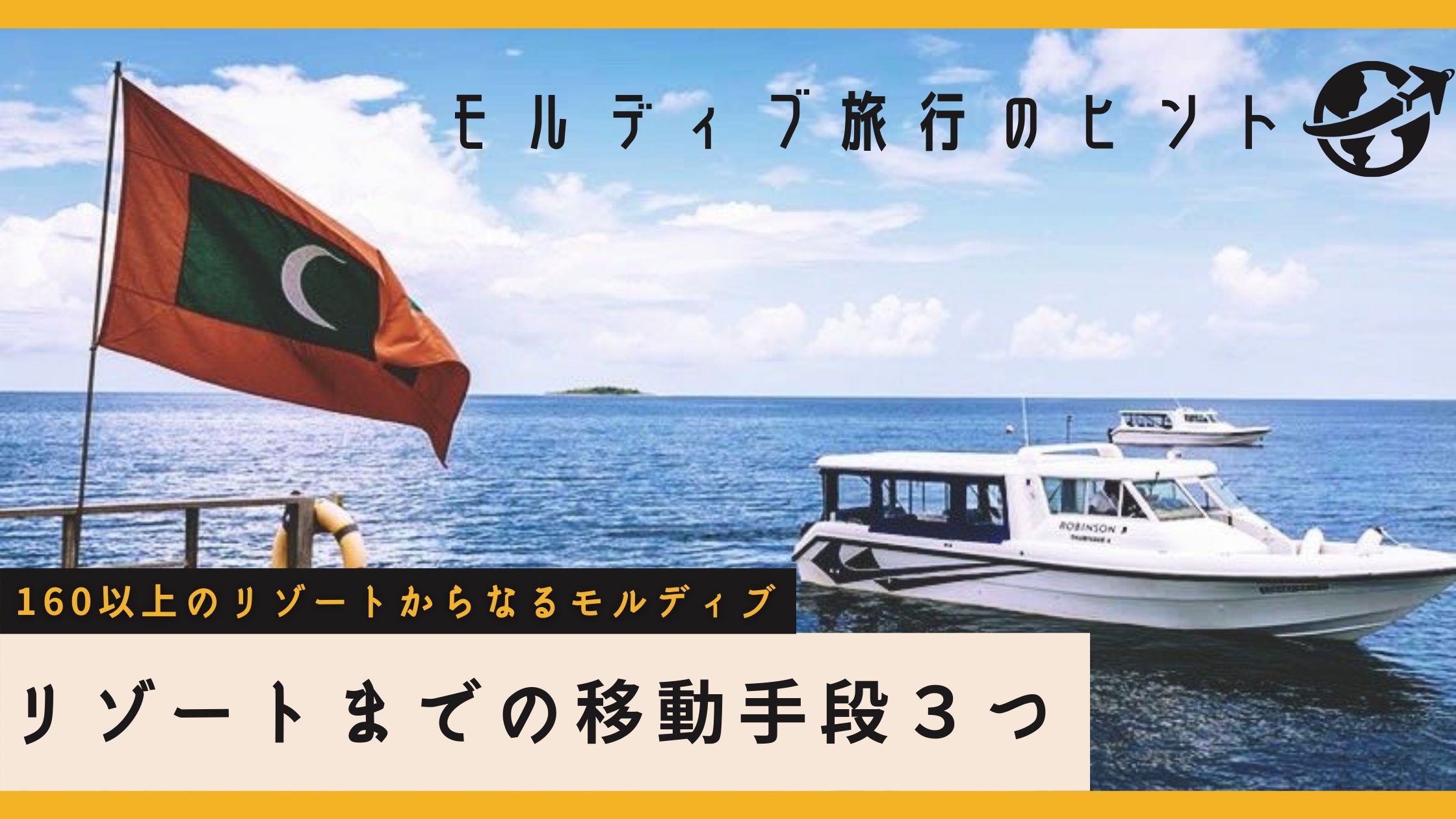 モルディブ旅行のヒント

ROBINSON

160以上のリゾートからなるモルディブ

リゾートまでの移動手段３つ